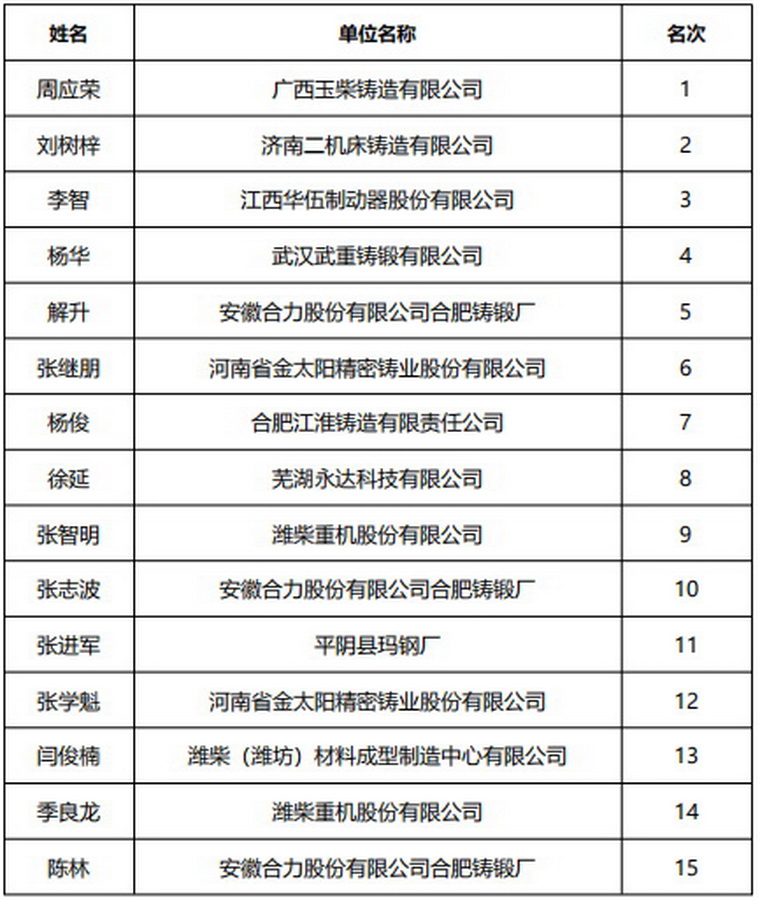 | 姓名 | 单位名称 | 名次 |
|---|---|---|
| 周应荣 | 广西玉柴铸造有限公司 | 1 |
| 刘树梓 | 济南二机床铸造有限公司 | 2 |
| 李智 | 江西华伍制动器股份有限公司 | 3 |
| 杨华 | 武汉武重铸锻有限公司 | 4 |
| 解升 | 安徽合力股份有限公司合肥铸锻厂 | 5 |
| 张继朋 | 河南省金太阳精密铸业股份有限公司 | 6 |
| 杨俊 | 合肥江淮铸造有限责任公司 | 7 |
| 徐延 | 芜湖永达科技有限公司 | 8 |
| 张智明 | 潍柴重机股份有限公司 | 9 |
| 张志波 | 安徽合力股份有限公司合肥铸锻厂 | 10 |
| 张进军 | 平阴县玛钢厂 | 11 |
| 张学魁 | 河南省金太阳精密铸业股份有限公司 | 12 |
| 闫俊楠 | 潍柴（潍坊）材料成型制造中心有限公司 | 13 |
| 季良龙 | 潍柴重机股份有限公司 | 14 |
| 陈林 | 安徽合力股份有限公司合肥铸锻厂 | 15 |